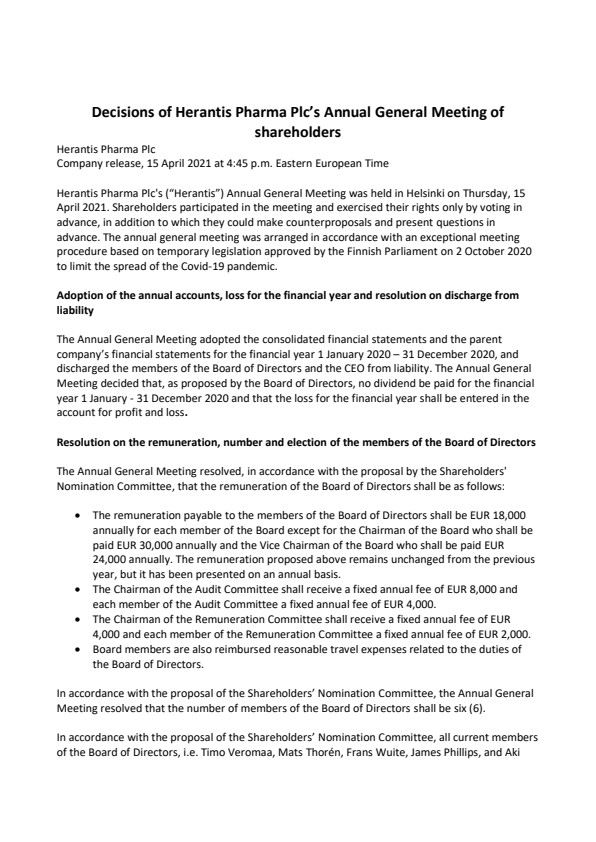 Decisions of Herantis Pharma Plc's Annual General Meeting of shareholders

Herantis Pharma Plc
Company release, 15 April 2021 at 4:45 p.m. Eastern European Time

Herantis Pharma Plc's ("Herantis") Annual General Meeting was held in Helsinki on Thursday, 15 April 2021. Shareholders participated in the meeting and exercised their rights only by voting in advance, in addition to which they could make counterproposals and present questions in advance. The annual general meeting was arranged in accordance with an exceptional meeting procedure based on temporary legislation approved by the Finnish Parliament on 2 October 2020 to limit the spread of the Covid-19 pandemic.

Adoption of the annual accounts, loss for the financial year and resolution on discharge from liability

The Annual General Meeting adopted the consolidated financial statements and the parent company's financial statements for the financial year 1 January 2020 – 31 December 2020, and discharged the members of the Board of Directors and the CEO from liability. The Annual General Meeting decided that, as proposed by the Board of Directors, no dividend be paid for the financial year 1 January - 31 December 2020 and that the loss for the financial year shall be entered in the account for profit and loss.

Resolution on the remuneration, number and election of the members of the Board of Directors

The Annual General Meeting resolved, in accordance with the proposal by the Shareholders' Nomination Committee, that the remuneration of the Board of Directors shall be as follows:

• The remuneration payable to the members of the Board of Directors shall be EUR 18,000 annually for each member of the Board except for the Chairman of the Board who shall be paid EUR 30,000 annually and the Vice Chairman of the Board who shall be paid EUR 24,000 annually. The remuneration proposed above remains unchanged from the previous year, but it has been presented on an annual basis.
• The Chairman of the Audit Committee shall receive a fixed annual fee of EUR 8,000 and each member of the Audit Committee a fixed annual fee of EUR 4,000.
• The Chairman of the Remuneration Committee shall receive a fixed annual fee of EUR 4,000 and each member of the Remuneration Committee a fixed annual fee of EUR 2,000.
• Board members are also reimbursed reasonable travel expenses related to the duties of the Board of Directors.

In accordance with the proposal of the Shareholders' Nomination Committee, the Annual General Meeting resolved that the number of members of the Board of Directors shall be six (6).

In accordance with the proposal of the Shareholders' Nomination Committee, all current members of the Board of Directors, i.e. Timo Veromaa, Mats Thorén, Frans Wuite, James Phillips, and Aki